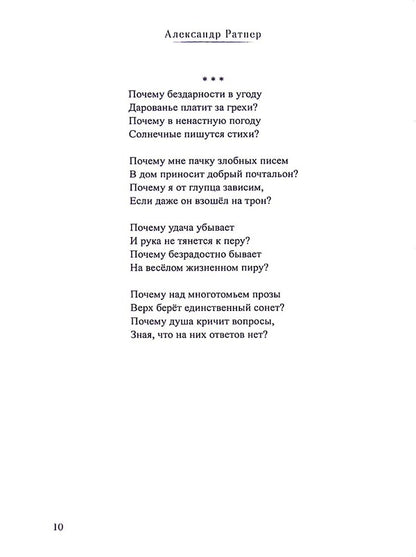 Александр Ратнер

* * *

Почему бездарности в угоду
Дарованье платит за грехи?
Почему в ненастную погоду
Солнечные пишутся стихи?

Почему мне пачку злобных писем
В дом приносит добрый почтальон?
Почему я от глупца зависим,
Если даже он взошёл на трон?

Почему удача убывает
И рука не тянется к перу?
Почему безрадостно бывает
На весёлом жизненном пиру?

Почему над многотомьем прозы
Верх берёт единственный сонет?
Почему душа кричит вопросы,
Зная, что на них ответов нет?

10